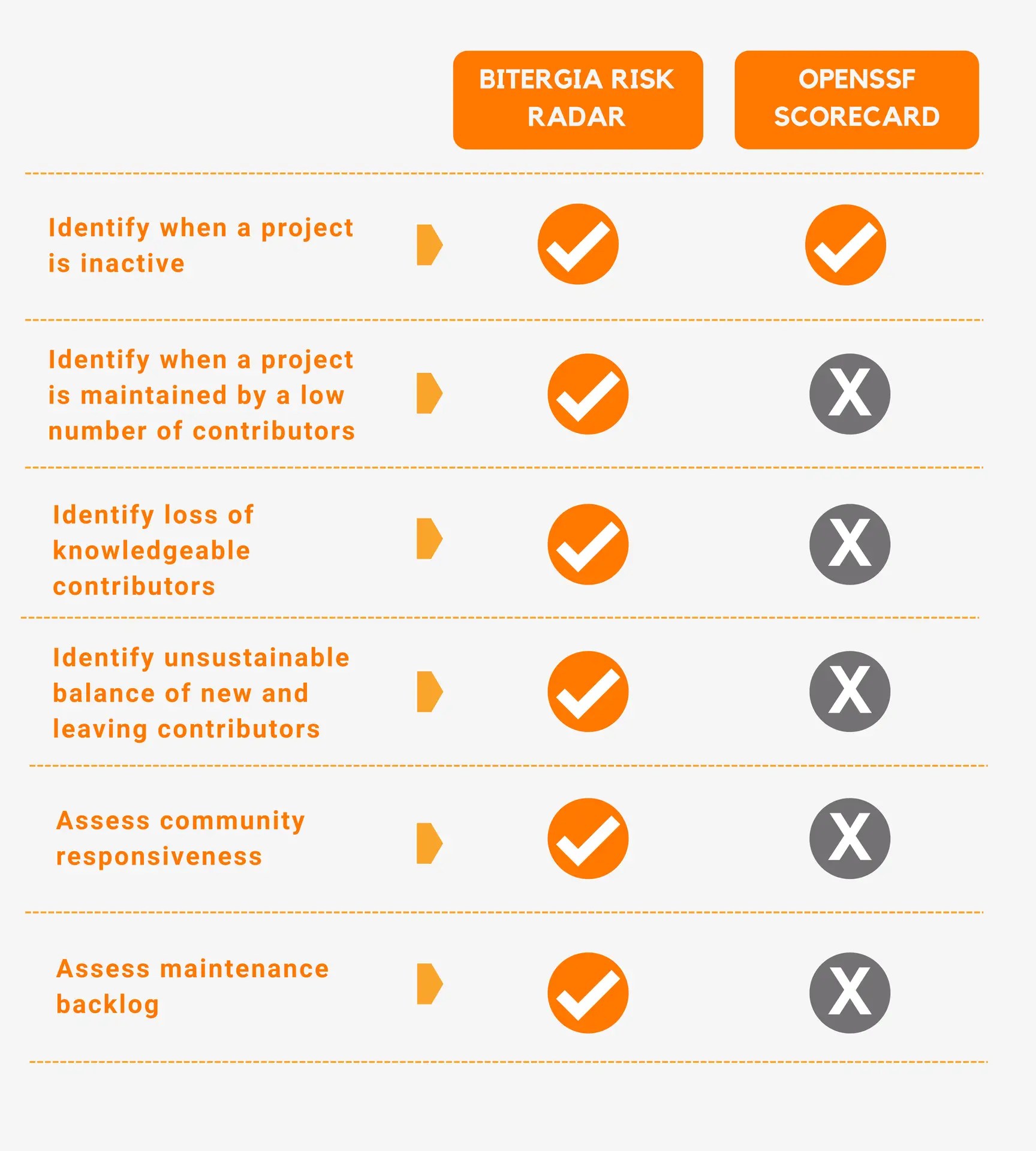 | | BITERGIA RISK RADAR | OPENSSF SCORECARD |
|---|---|---|
| Identify when a project is inactive | ✓ | ✓ |
| Identify when a project is maintained by a low number of contributors | ✓ | X |
| Identify loss of knowledgeable contributors | ✓ | X |
| Identify unsustainable balance of new and leaving contributors | ✓ | X |
| Assess community responsiveness | ✓ | X |
| Assess maintenance backlog | ✓ | X |